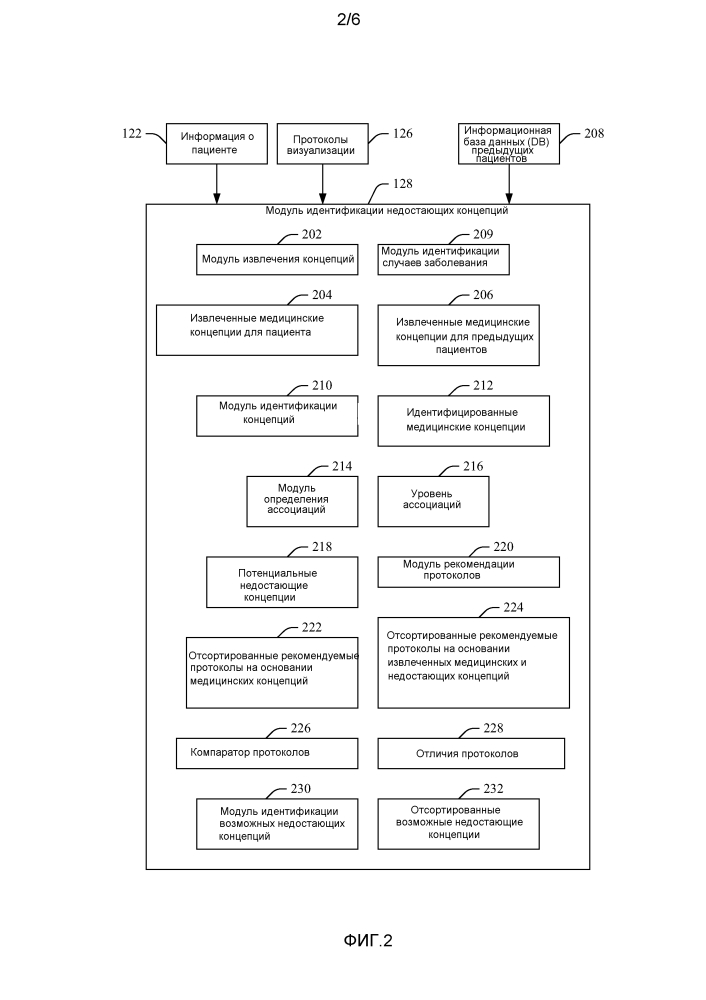 2/6

122 Информация о пациенте

Протоколы визуализации 126

Информационная база данных (DB) предыдущих пациентов 208

128

Модуль идентификации недостающих концепций

202

Модуль извлечения концепций

209

Модуль идентификации случаев заболевания

204

Извлеченные медицинские концепции для пациента

206

Извлеченные медицинские концепции для предыдущих пациентов

210

Модуль идентификации концепций

212

Идентифицированные медицинские концепции

214

Модуль определения ассоциаций

216

Уровень ассоциаций

218

Потенциальные недостающие концепции

220

Модуль рекомендации протоколов

222

Отсортированные рекомендуемые протоколы на основании медицинских концепций

224

Отсортированные рекомендуемые протоколы на основании извлеченных медицинских и недостающих концепций

226

Компаратор протоколов

228

Отличия протоколов

230

Модуль идентификации возможных недостающих концепций

232

Отсортированные возможные недостающие концепции

ФИГ.2